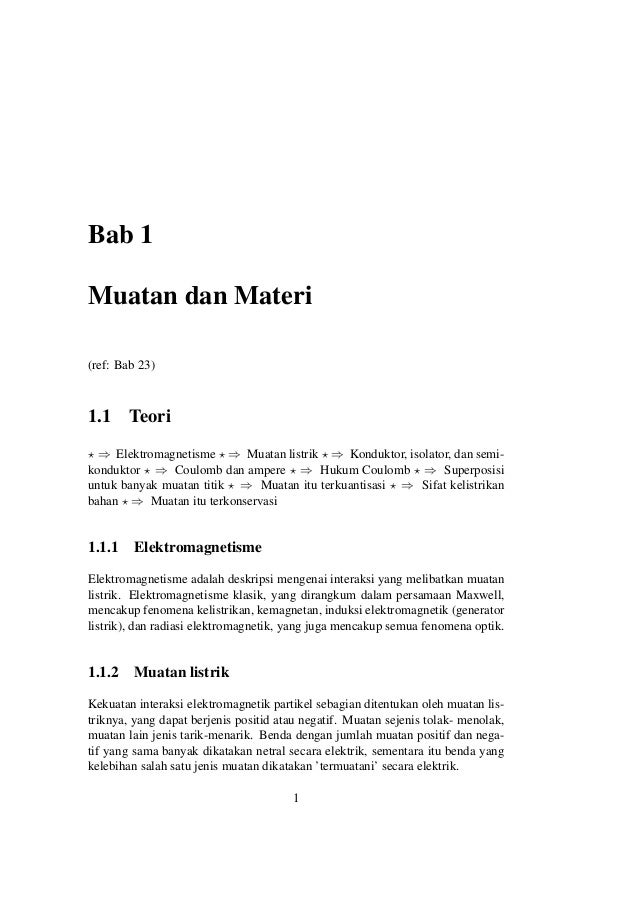 Bab 1

Muatan dan Materi

(ref: Bab 23)

1.1 Teori

$\star \Rightarrow$ Elektromagnetisme $\star \Rightarrow$ Muatan listrik $\star \Rightarrow$ Konduktor, isolator, dan semikonduktor $\star \Rightarrow$ Coulomb dan ampere $\star \Rightarrow$ Hukum Coulomb $\star \Rightarrow$ Superposisi untuk banyak muatan titik $\star \Rightarrow$ Muatan itu terkuantisasi $\star \Rightarrow$ Sifat kelistrikan bahan $\star \Rightarrow$ Muatan itu terkonservasi

1.1.1 Elektromagnetisme

Elektromagnetisme adalah deskripsi mengenai interaksi yang melibatkan muatan listrik. Elektromagnetisme klasik, yang dirangkum dalam persamaan Maxwell, mencakup fenomena kelistrikan, kemagnetan, induksi elektromagnetik (generator listrik), dan radiasi elektromagnetik, yang juga mencakup semua fenomena optik.

1.1.2 Muatan listrik

Kekuatan interaksi elektromagnetik partikel sebagian ditentukan oleh muatan listriknya, yang dapat berjenis positid atau negatif. Muatan sejenis tolak- menolak, muatan lain jenis tarik-menarik. Benda dengan jumlah muatan positif dan negatif yang sama banyak dikatakan netral secara elektrik, sementara itu benda yang kelebihan salah satu jenis muatan dikatakan 'termuatani' secara elektrik.

1